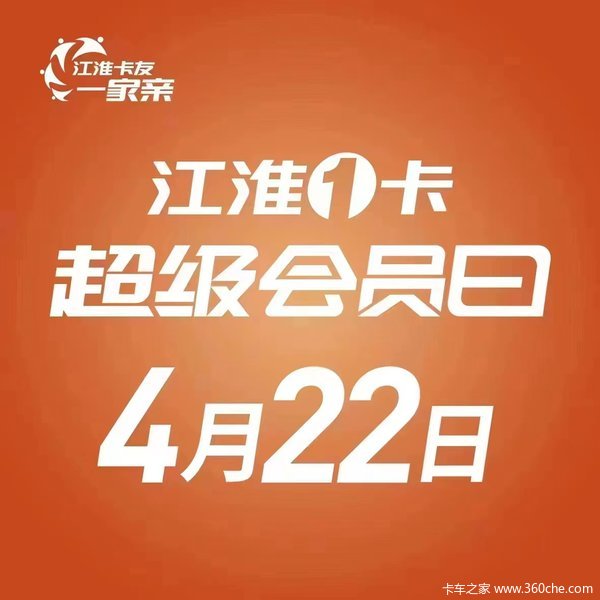 江淮卡友
一家亲

江淮1卡
超级会员日
4月22日

卡车之家 www.360che.com